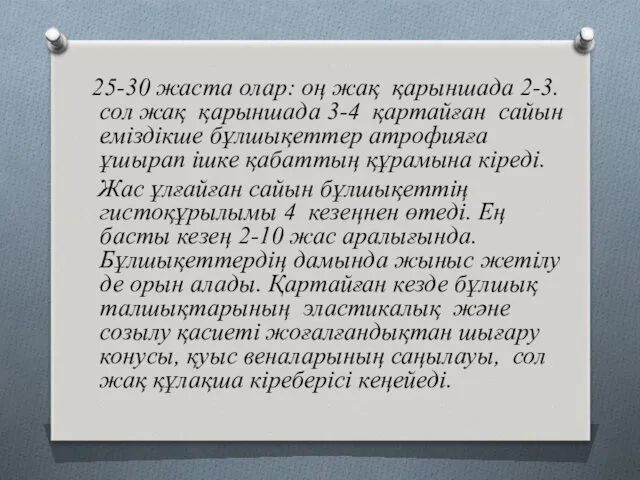 25-30 жаста олар: оң жақ қарыншада 2-3. сол жақ қарыншада 3-4 қартайған сайын еміздікше бұлшықеттер атрофияға ұшырап ішке қабаттың құрамына кіреді.

Жас ұлғайған сайын бұлшықеттің гистоқұрылымы 4 кезеңнен өтеді. Ең басты кезең 2-10 жас аралығында. Бұлшықеттердің дамында жыныс жетілу де орын алады. Қартайған кезде бұлшық талшықтарының эластикалық және созылу қасиеті жоғалғандықтан шығару конусы, қуыс веналарының саңылауы, сол жақ құлақша кіреберісі кеңейеді.